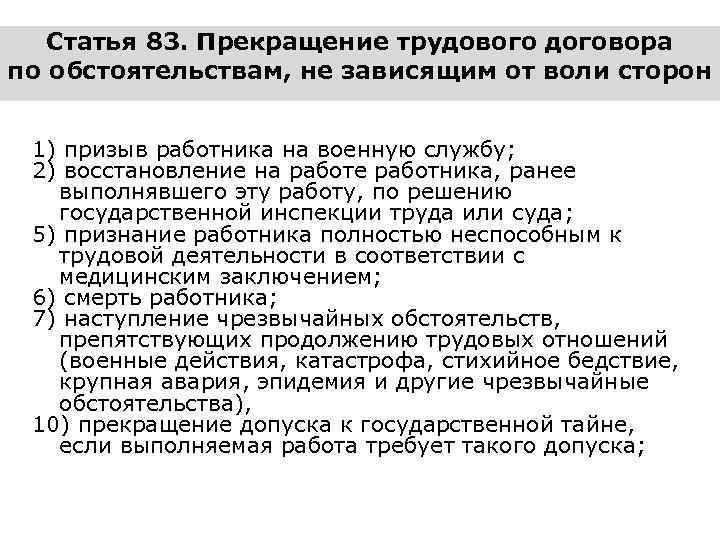 Статья 83. Прекращение трудового договора по обстоятельствам, не зависящим от воли сторон

1) призыв работника на военную службу;
2) восстановление на работе работника, ранее выполнявшего эту работу, по решению государственной инспекции труда или суда;
5) признание работника полностью неспособным к трудовой деятельности в соответствии с медицинским заключением;
6) смерть работника;
7) наступление чрезвычайных обстоятельств, препятствующих продолжению трудовых отношений (военные действия, катастрофа, стихийное бедствие, крупная авария, эпидемия и другие чрезвычайные обстоятельства),
10) прекращение допуска к государственной тайне, если выполняемая работа требует такого допуска;